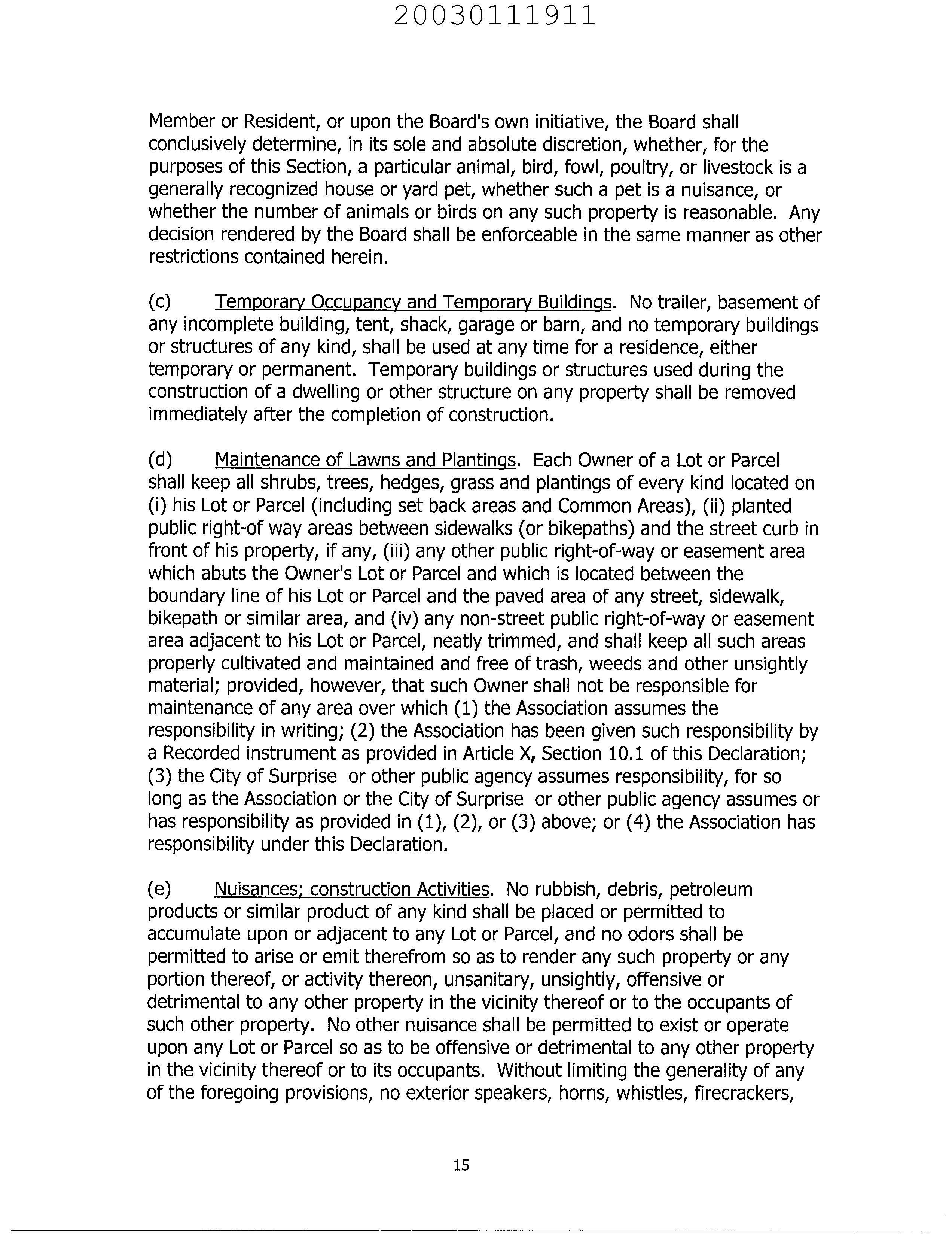 20030111911

Member or Resident, or upon the Board's own initiative, the Board shall conclusively determine, in its sole and absolute discretion, whether, for the purposes of this Section, a particular animal, bird, fowl, poultry, or livestock is a generally recognized house or yard pet, whether such a pet is a nuisance, or whether the number of animals or birds on any such property is reasonable. Any decision rendered by the Board shall be enforceable in the same manner as other restrictions contained herein.

(c) Temporary Occupancy and Temporary Buildings. No trailer, basement of any incomplete building, tent, shack, garage or barn, and no temporary buildings or structures of any kind, shall be used at any time for a residence, either temporary or permanent. Temporary buildings or structures used during the construction of a dwelling or other structure on any property shall be removed immediately after the completion of construction.

(d) Maintenance of Lawns and Plantings. Each Owner of a Lot or Parcel shall keep all shrubs, trees, hedges, grass and plantings of every kind located on (i) his Lot or Parcel (including set back areas and Common Areas), (ii) planted public right-of way areas between sidewalks (or bikepaths) and the street curb in front of his property, if any, (iii) any other public right-of-way or easement area which abuts the Owner's Lot or Parcel and which is located between the boundary line of his Lot or Parcel and the paved area of any street, sidewalk, bikepath or similar area, and (iv) any non-street public right-of-way or easement area adjacent to his Lot or Parcel, neatly trimmed, and shall keep all such areas properly cultivated and maintained and free of trash, weeds and other unsightly material; provided, however, that such Owner shall not be responsible for maintenance of any area over which (1) the Association assumes the responsibility in writing; (2) the Association has been given such responsibility by a Recorded instrument as provided in Article X, Section 10.1 of this Declaration; (3) the City of Surprise or other public agency assumes responsibility, for so long as the Association or the City of Surprise or other public agency assumes or has responsibility as provided in (1), (2), or (3) above; or (4) the Association has responsibility under this Declaration.

(e) Nuisances; construction Activities. No rubbish, debris, petroleum products or similar product of any kind shall be placed or permitted to accumulate upon or adjacent to any Lot or Parcel, and no odors shall be permitted to arise or emit therefrom so as to render any such property or any portion thereof, or activity thereon, unsanitary, unsightly, offensive or detrimental to any other property in the vicinity thereof or to the occupants of such other property. No other nuisance shall be permitted to exist or operate upon any Lot or Parcel so as to be offensive or detrimental to any other property in the vicinity thereof or to its occupants. Without limiting the generality of any of the foregoing provisions, no exterior speakers, horns, whistles, firecrackers,

15